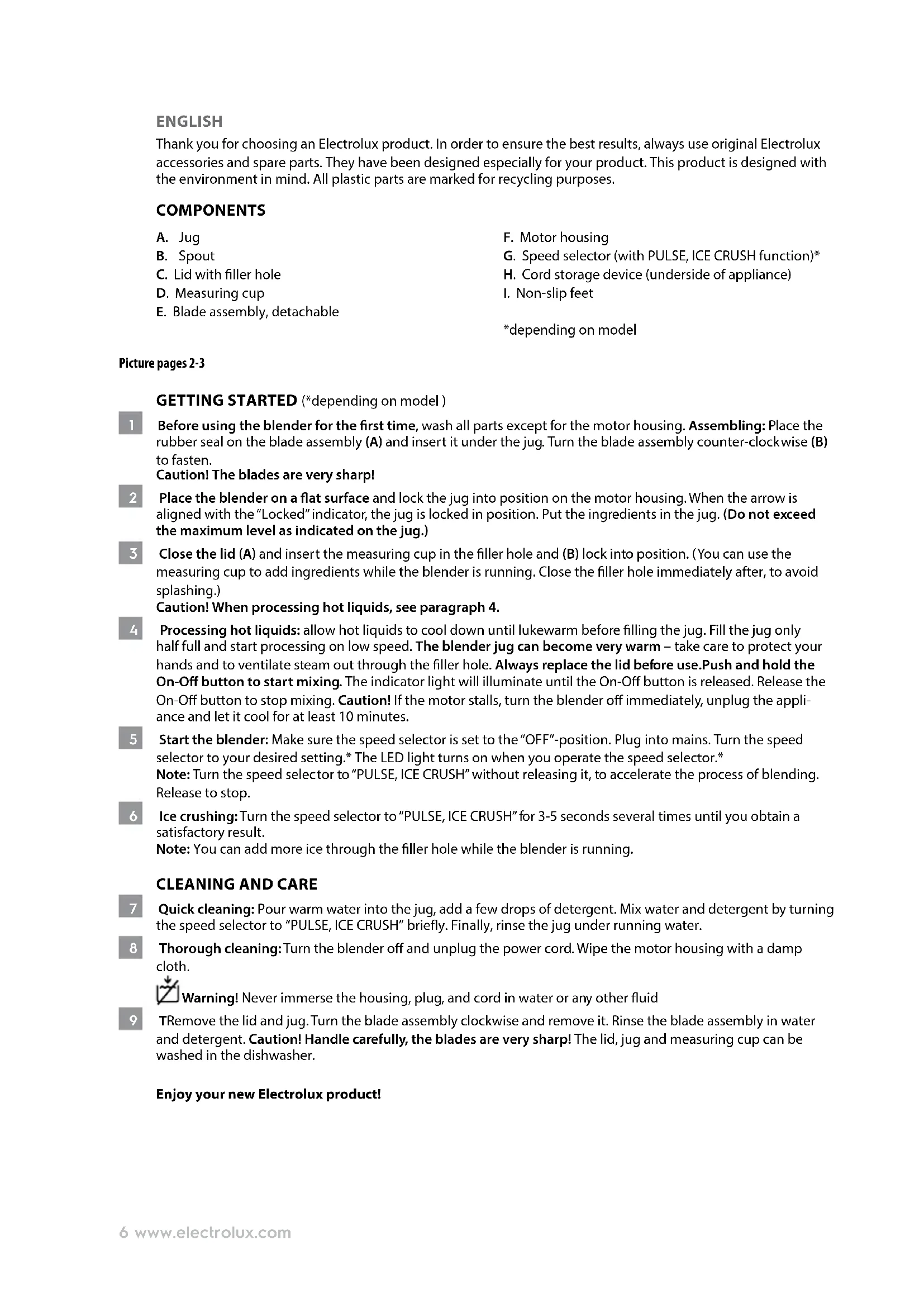 ENGLISH

Thank you for choosing an Electrolux product. In order to ensure the best results, always use original Electrolux accessories and spare parts. They have been designed especially for your product. This product is designed with the environment in mind. All plastic parts are marked for recycling purposes.

COMPONENTS

A. Jug
B. Spout
C. Lid with filler hole
D. Measuring cup
E. Blade assembly, detachable

F. Motor housing
G. Speed selector (with PULSE, ICE CRUSH function)*
H. Cord storage device (underside of appliance)
I. Non-slip feet

*depending on model

Picture pages 2-3

GETTING STARTED (*depending on model )

1 Before using the blender for the first time, wash all parts except for the motor housing. Assembling: Place the rubber seal on the blade assembly (A) and insert it under the jug. Turn the blade assembly counter-clockwise (B) to fasten.
Caution! The blades are very sharp!

2 Place the blender on a flat surface and lock the jug into position on the motor housing. When the arrow is aligned with the "Locked" indicator, the jug is locked in position. Put the ingredients in the jug. (Do not exceed the maximum level as indicated on the jug.)

3 Close the lid (A) and insert the measuring cup in the filler hole and (B) lock into position. (You can use the measuring cup to add ingredients while the blender is running. Close the filler hole immediately after, to avoid splashing.)
Caution! When processing hot liquids, see paragraph 4.

4 Processing hot liquids: allow hot liquids to cool down until lukewarm before filling the jug. Fill the jug only half full and start processing on low speed. The blender jug can become very warm – take care to protect your hands and to ventilate steam out through the filler hole. Always replace the lid before use.Push and hold the On-Off button to start mixing. The indicator light will illuminate until the On-Off button is released. Release the On-Off button to stop mixing. Caution! If the motor stalls, turn the blender off immediately, unplug the appliance and let it cool for at least 10 minutes.

5 Start the blender: Make sure the speed selector is set to the "OFF"-position. Plug into mains. Turn the speed selector to your desired setting.* The LED light turns on when you operate the speed selector.*
Note: Turn the speed selector to "PULSE, ICE CRUSH" without releasing it, to accelerate the process of blending. Release to stop.

6 Ice crushing: Turn the speed selector to "PULSE, ICE CRUSH" for 3-5 seconds several times until you obtain a satisfactory result.
Note: You can add more ice through the filler hole while the blender is running.

CLEANING AND CARE

7 Quick cleaning: Pour warm water into the jug, add a few drops of detergent. Mix water and detergent by turning the speed selector to "PULSE, ICE CRUSH" briefly. Finally, rinse the jug under running water.

8 Thorough cleaning: Turn the blender off and unplug the power cord. Wipe the motor housing with a damp cloth.

Warning! Never immerse the housing, plug, and cord in water or any other fluid

9 TRemove the lid and jug. Turn the blade assembly clockwise and remove it. Rinse the blade assembly in water and detergent. Caution! Handle carefully, the blades are very sharp! The lid, jug and measuring cup can be washed in the dishwasher.

Enjoy your new Electrolux product!

6 www.electrolux.com